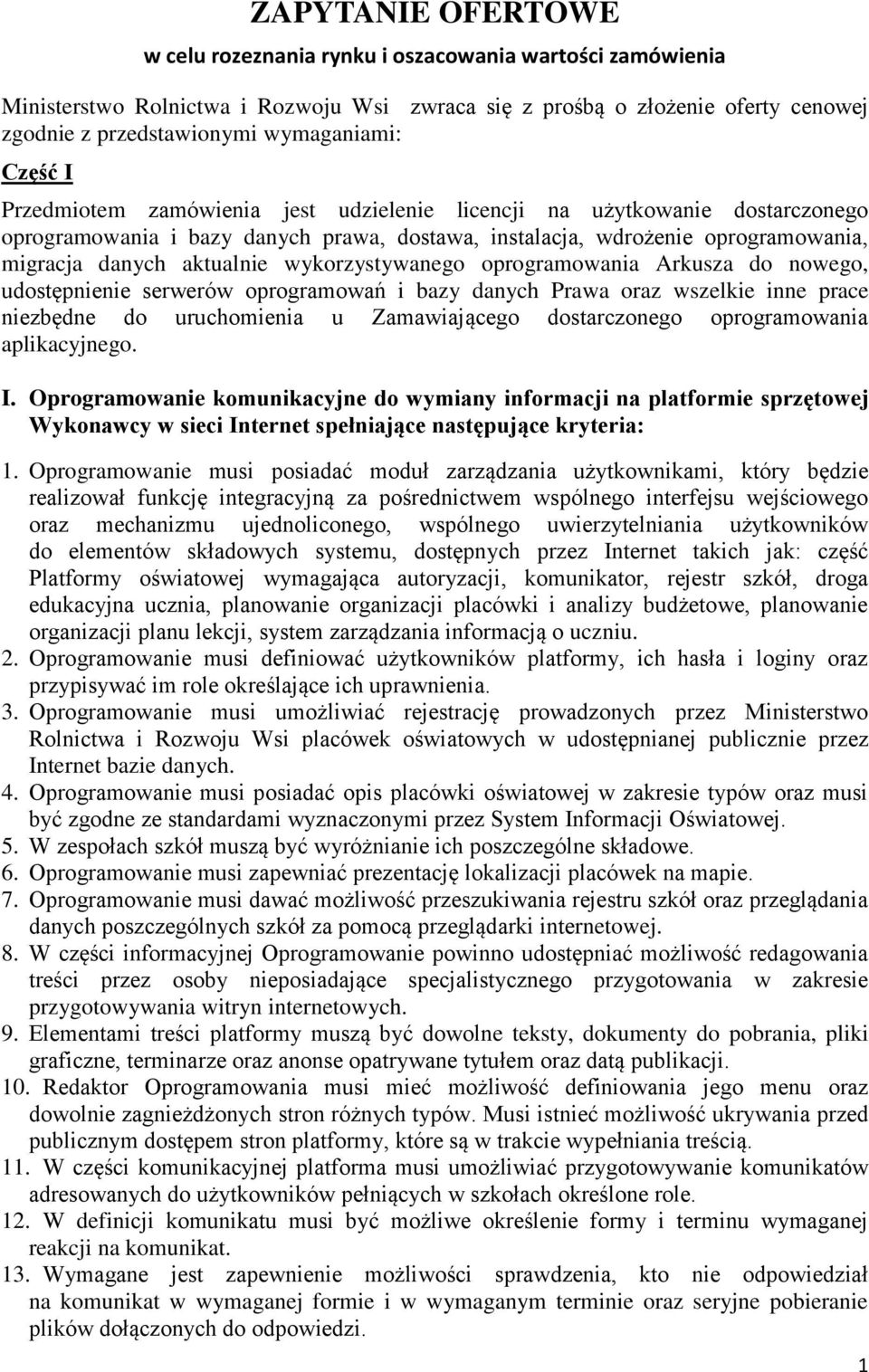 ZAPYTANIE OFERTOWE
w celu rozeznania rynku i oszacowania wartości zamówienia

Ministerstwo Rolnictwa i Rozwoju Wsi zwraca się z prośbą o złożenie oferty cenowej zgodnie z przedstawionymi wymaganiami:

Część I

Przedmiotem zamówienia jest udzielenie licencji na użytkowanie dostarczonego oprogramowania i bazy danych prawa, dostawa, instalacja, wdrożenie oprogramowania, migracja danych aktualnie wykorzystywanego oprogramowania Arkusza do nowego, udostępnienie serwerów oprogramowań i bazy danych Prawa oraz wszelkie inne prace niezbędne do uruchomienia u Zamawiającego dostarczonego oprogramowania aplikacyjnego.

I. Oprogramowanie komunikacyjne do wymiany informacji na platformie sprzętowej Wykonawcy w sieci Internet spełniające następujące kryteria:

1. Oprogramowanie musi posiadać moduł zarządzania użytkownikami, który będzie realizował funkcję integracyjną za pośrednictwem wspólnego interfejsu wejściowego oraz mechanizmu ujednoliconego, wspólnego uwierzytelniania użytkowników do elementów składowych systemu, dostępnych przez Internet takich jak: część Platformy oświatowej wymagająca autoryzacji, komunikator, rejestr szkół, droga edukacyjna ucznia, planowanie organizacji placówki i analizy budżetowe, planowanie organizacji planu lekcji, system zarządzania informacją o uczniu.
2. Oprogramowanie musi definiować użytkowników platformy, ich hasła i loginy oraz przypisywać im role określające ich uprawnienia.
3. Oprogramowanie musi umożliwiać rejestrację prowadzonych przez Ministerstwo Rolnictwa i Rozwoju Wsi placówek oświatowych w udostępnianej publicznie przez Internet bazie danych.
4. Oprogramowanie musi posiadać opis placówki oświatowej w zakresie typów oraz musi być zgodne ze standardami wyznaczonymi przez System Informacji Oświatowej.
5. W zespołach szkół muszą być wyróżnianie ich poszczególne składowe.
6. Oprogramowanie musi zapewniać prezentację lokalizacji placówek na mapie.
7. Oprogramowanie musi dawać możliwość przeszukiwania rejestru szkół oraz przeglądania danych poszczególnych szkół za pomocą przeglądarki internetowej.
8. W części informacyjnej Oprogramowanie powinno udostępniać możliwość redagowania treści przez osoby nieposiadające specjalistycznego przygotowania w zakresie przygotowywania witryn internetowych.
9. Elementami treści platformy muszą być dowolne teksty, dokumenty do pobrania, pliki graficzne, terminarze oraz anonse opatrywane tytułem oraz datą publikacji.
10. Redaktor Oprogramowania musi mieć możliwość definiowania jego menu oraz dowolnie zagnieżdżonych stron różnych typów. Musi istnieć możliwość ukrywania przed publicznym dostępem stron platformy, które są w trakcie wypełniania treścią.
11. W części komunikacyjnej platforma musi umożliwiać przygotowywanie komunikatów adresowanych do użytkowników pełniących w szkołach określone role.
12. W definicji komunikatu musi być możliwe określenie formy i terminu wymaganej reakcji na komunikat.
13. Wymagane jest zapewnienie możliwości sprawdzenia, kto nie odpowiedział na komunikat w wymaganej formie i w wymaganym terminie oraz seryjne pobieranie plików dołączonych do odpowiedzi.

1